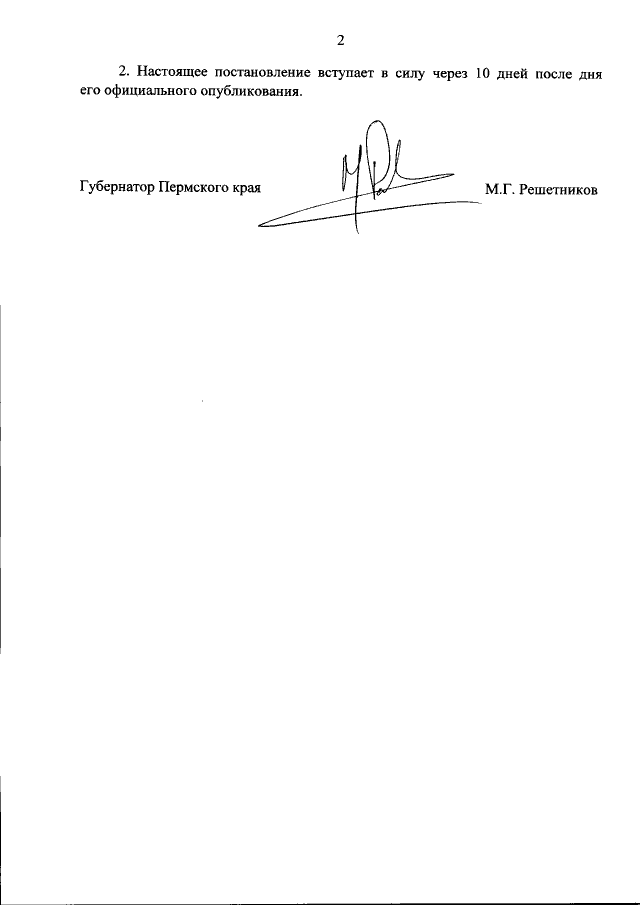 2

2. Настоящее постановление вступает в силу через 10 дней после дня его официального опубликования.

Губернатор Пермского края М.Г. Решетников